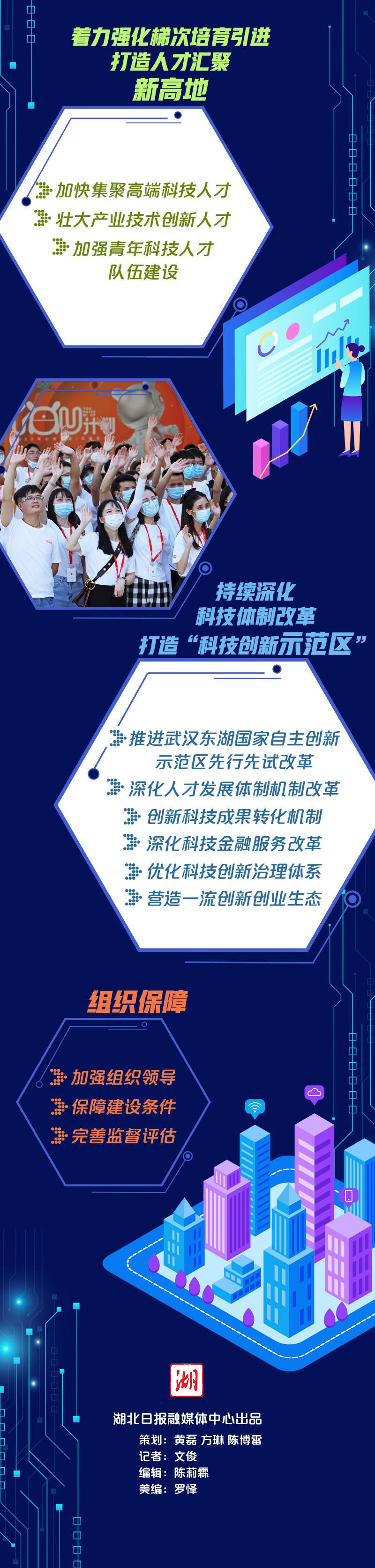 着力强化梯次培育引进
打造人才汇聚
新高地

加快集聚高端科技人才
壮大产业技术创新人才
加强青年科技人才队伍建设

持续深化
科技体制改革
打造“科技创新示范区”

推进武汉东湖国家自主创新示范区先行先试改革
深化人才发展体制机制改革
创新科技成果转化机制
深化科技金融服务改革
优化科技创新治理体系
营造一流创新创业生态

组织保障

加强组织领导
保障建设条件
完善监督评估

湖

湖北日报融媒体中心出品
策划：黄磊 方琳 陈博雷
记者：文俊
编辑：陈莉霖
美编：罗怿